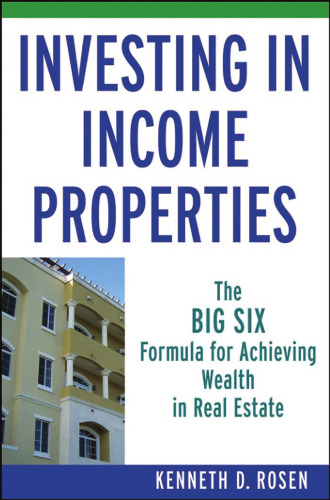 INVESTING IN INCOME PROPERTIES

The BIG SIX Formula for Achieving Wealth in Real Estate

KENNETH D. ROSEN